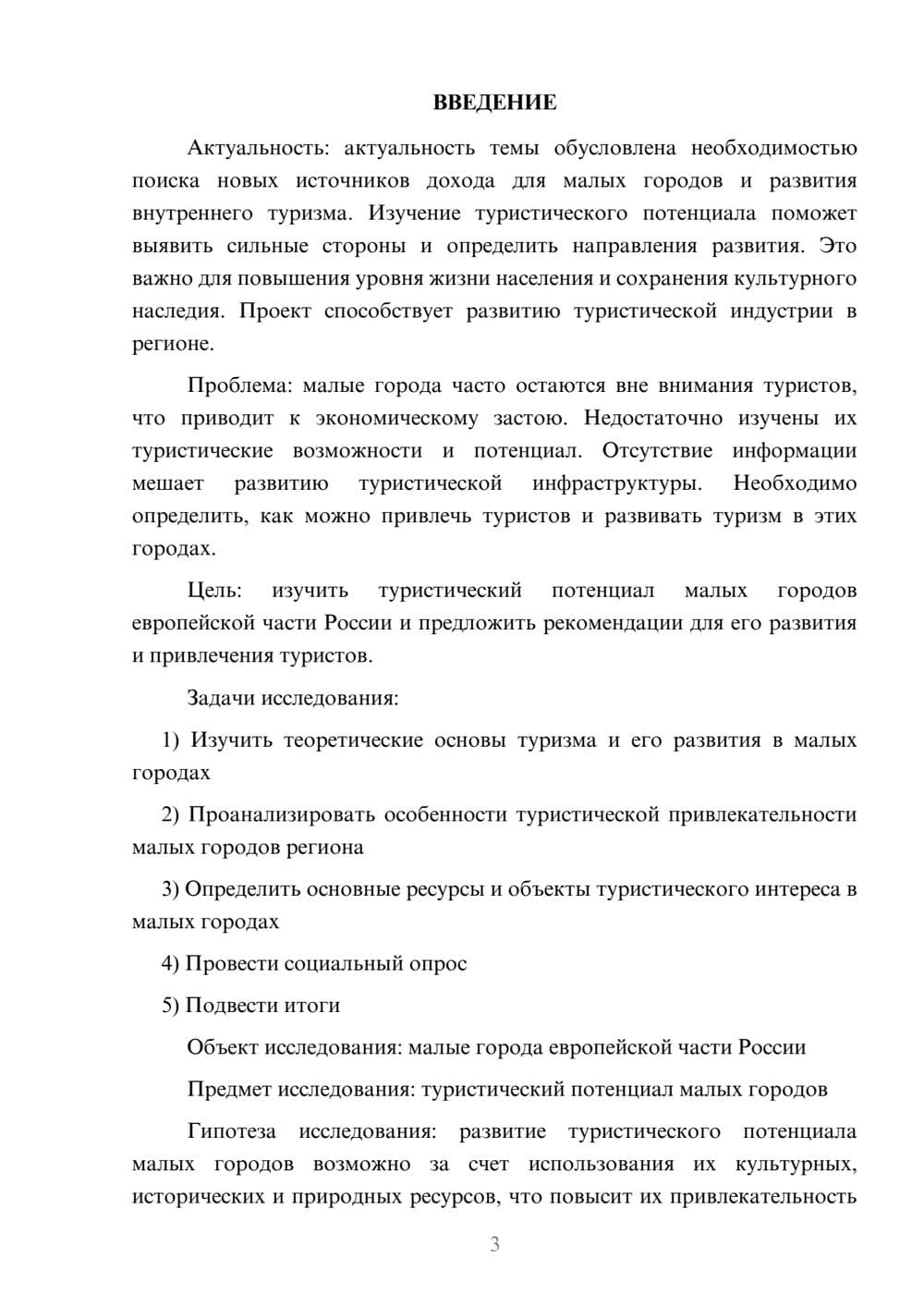 ВВЕДЕНИЕ

Актуальность: актуальность темы обусловлена необходимостью поиска новых источников дохода для малых городов и развития внутреннего туризма. Изучение туристического потенциала поможет выявить сильные стороны и определить направления развития. Это важно для повышения уровня жизни населения и сохранения культурного наследия. Проект способствует развитию туристической индустрии в регионе.

Проблема: малые города часто остаются вне внимания туристов, что приводит к экономическому застою. Недостаточно изучены их туристические возможности и потенциал. Отсутствие информации мешает развитию туристической инфраструктуры. Необходимо определить, как можно привлечь туристов и развивать туризм в этих городах.

Цель: изучить туристический потенциал малых городов европейской части России и предложить рекомендации для его развития и привлечения туристов.

Задачи исследования:

1) Изучить теоретические основы туризма и его развития в малых городах

2) Проанализировать особенности туристической привлекательности малых городов региона

3) Определить основные ресурсы и объекты туристического интереса в малых городах

4) Провести социальный опрос

5) Подвести итоги

Объект исследования: малые города европейской части России

Предмет исследования: туристический потенциал малых городов

Гипотеза исследования: развитие туристического потенциала малых городов возможно за счет использования их культурных, исторических и природных ресурсов, что повысит их привлекательность

3